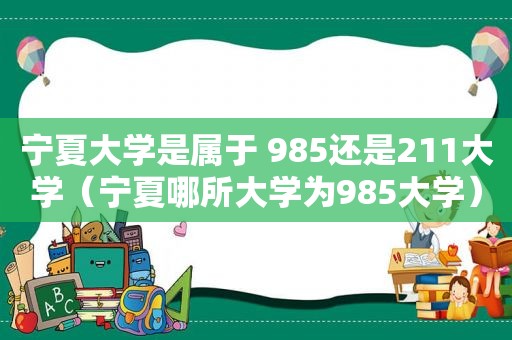 宁夏大学是属于 985还是211大学（宁夏哪所大学为985大学）

ABC